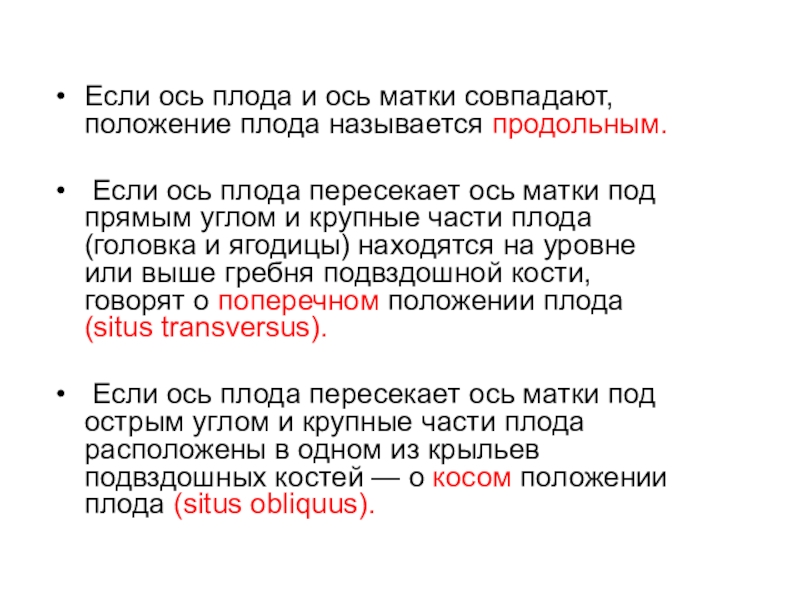 • Если ось плода и ось матки совпадают, положение плода называется продольным.

• Если ось плода пересекает ось матки под прямым углом и крупные части плода (головка и ягодицы) находятся на уровне или выше гребня подвздошной кости, говорят о поперечном положении плода (situs transversus).

• Если ось плода пересекает ось матки под острым углом и крупные части плода расположены в одном из крыльев подвздошных костей — о косом положении плода (situs obliquus).